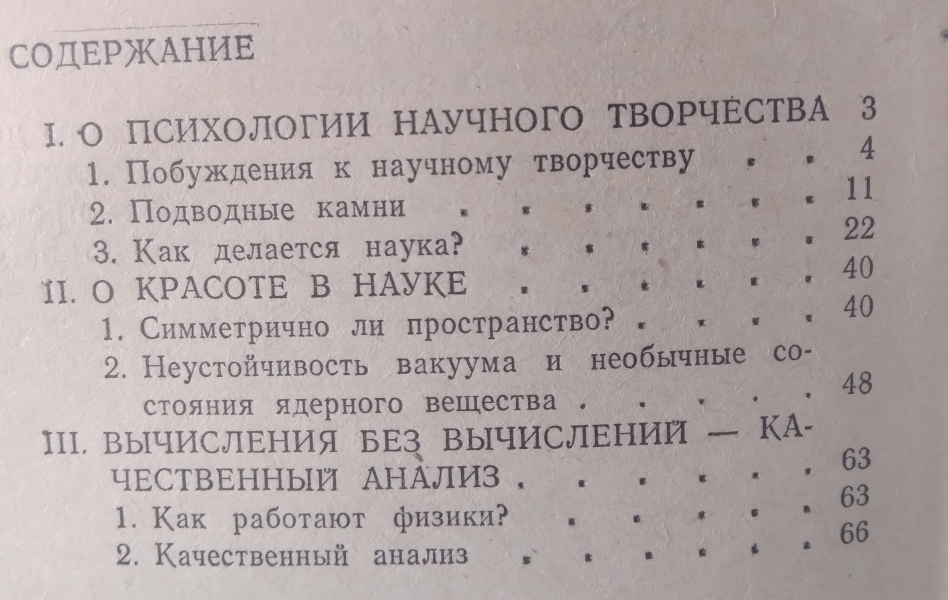 СОДЕРЖАНИЕ

I. О ПСИХОЛОГИИ НАУЧНОГО ТВОРЧЕСТВА 3
1. Побуждения к научному творчеству 4
2. Подводные камни 11
3. Как делается наука? 22
II. О КРАСОТЕ В НАУКЕ 40
1. Симметрично ли пространство? 40
2. Неустойчивость вакуума и необычные состояния ядерного вещества 48
III. ВЫЧИСЛЕНИЯ БЕЗ ВЫЧИСЛЕНИЙ — КАЧЕСТВЕННЫЙ АНАЛИЗ 63
1. Как работают физики? 63
2. Качественный анализ 66